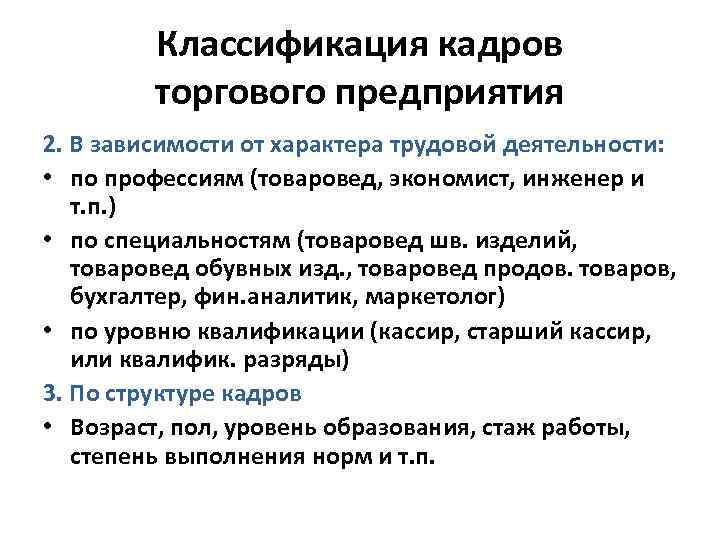 Классификация кадров торгового предприятия

2. В зависимости от характера трудовой деятельности:

• по профессиям (товаровед, экономист, инженер и т.п.)

• по специальностям (товаровед шв. изделий, товаровед обувных изд., товаровед продов. товаров, бухгалтер, фин.аналитик, маркетолог)

• по уровню квалификации (кассир, старший кассир, или квалифик. разряды)

3. По структуре кадров

• Возраст, пол, уровень образования, стаж работы, степень выполнения норм и т.п.